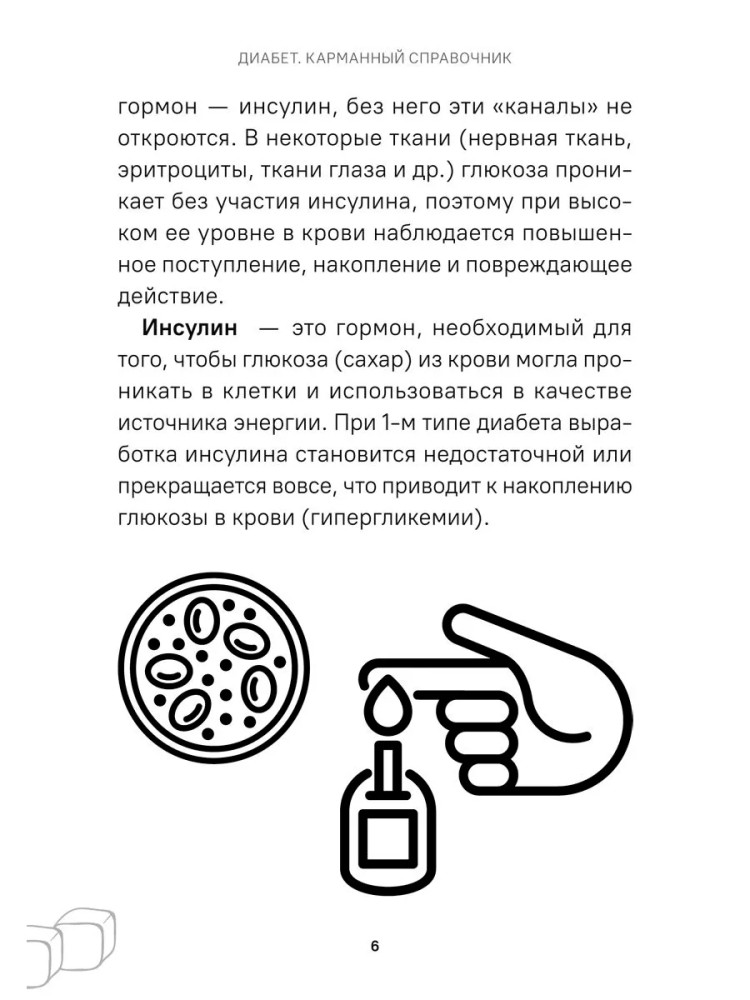 ДИАБЕТ. КАРМАННЫЙ СПРАВОЧНИК

гормон — инсулин, без него эти «каналы» не откроются. В некоторые ткани (нервная ткань, эритроциты, ткани глаза и др.) глюкоза проникает без участия инсулина, поэтому при высоком ее уровне в крови наблюдается повышенное поступление, накопление и повреждающее действие.

Инсулин — это гормон, необходимый для того, чтобы глюкоза (сахар) из крови могла проникать в клетки и использоваться в качестве источника энергии. При 1-м типе диабета выработка инсулина становится недостаточной или прекращается вовсе, что приводит к накоплению глюкозы в крови (гипергликемии).

6